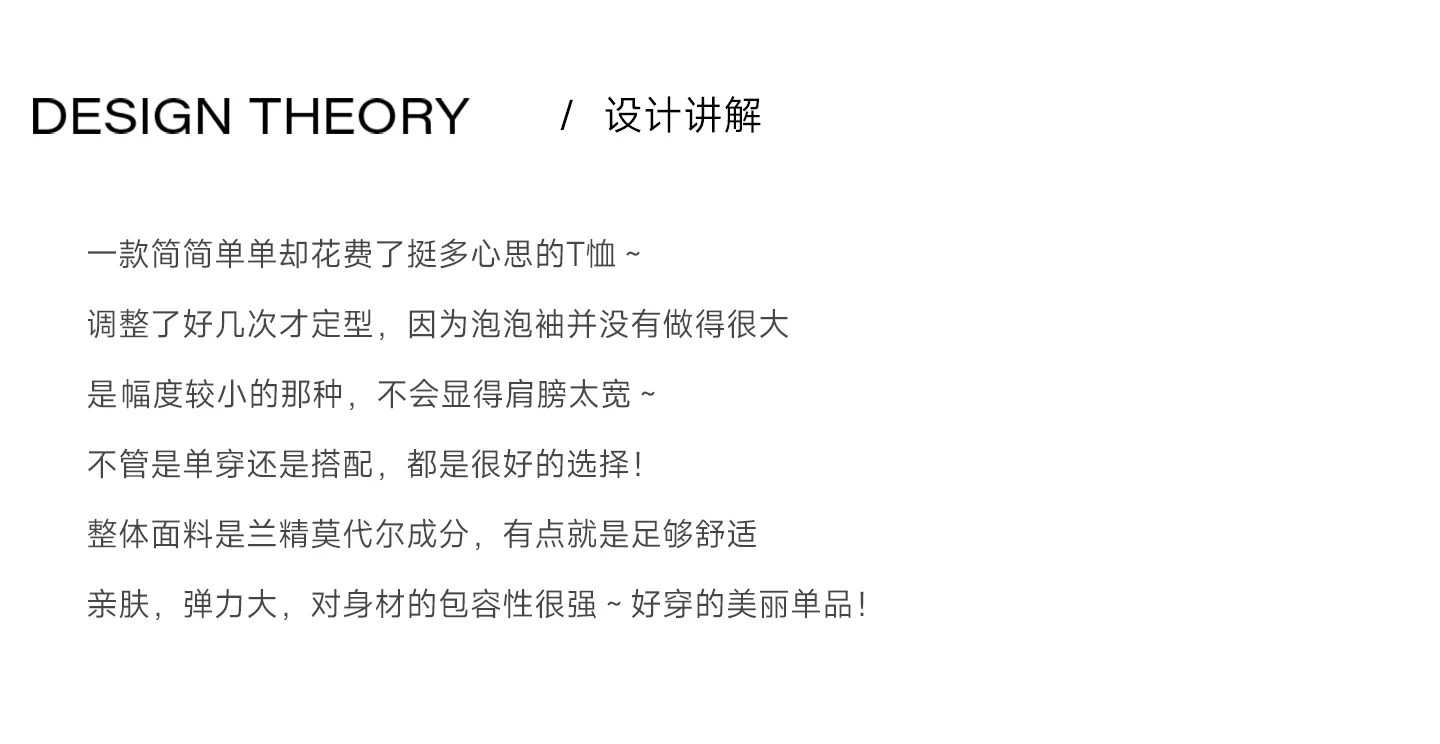 DESIGN THEORY / 设计讲解

一款简简单单却花费了挺多心思的T恤~

调整了好几次才定型，因为泡泡袖并没有做得很大

是幅度较小的那种，不会显得肩膀太宽~

不管是单穿还是搭配，都是很好的选择！

整体面料是兰精莫代尔成分，有点就是足够舒适

亲肤，弹力大，对身材的包容性很强~好穿的美丽单品！